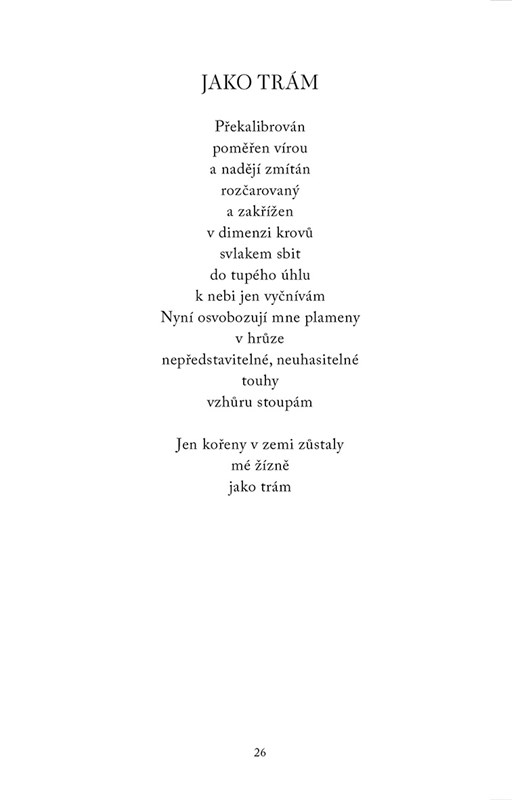 JAKO TRÁM

Překalibrován
poměřen vírou
a nadějí zmítán
rozčarovaný
a zakřížen
v dimenzi krovů
svlakem sbit
do tupého úhlu
k nebi jen vyčnívám
Nyní osvobozují mne plameny
v hrůze
nepředstavitelné, neuhasitelné
touhy
vzhůru stoupám

Jen kořeny v zemi zůstaly
mé žízně
jako trám

26